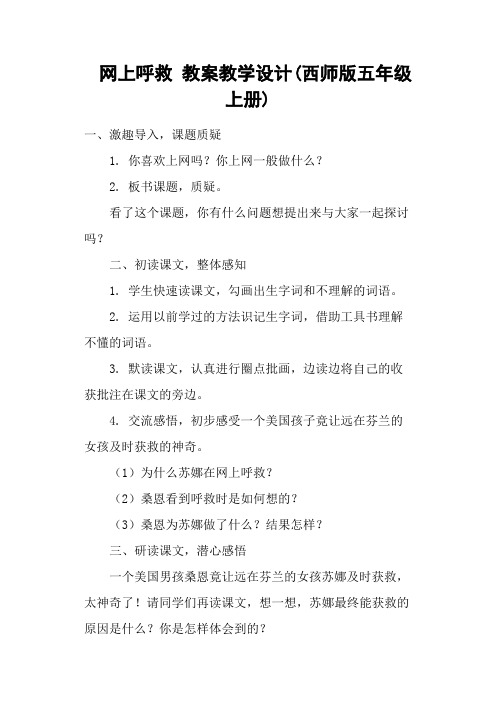 网上呼救 教案教学设计(西师版五年级上册)

一、激趣导入，课题质疑

1. 你喜欢上网吗？你上网一般做什么？

2. 板书课题，质疑。

看了这个课题，你有什么问题想提出来与大家一起探讨吗？

二、初读课文，整体感知

1. 学生快速读课文，勾画出生字词和不理解的词语。

2. 运用以前学过的方法识记生字词，借助工具书理解不懂的词语。

3. 默读课文，认真进行圈点批画，边读边将自己的收获批注在课文的旁边。

4. 交流感悟，初步感受一个美国孩子竟让远在芬兰的女孩及时获救的神奇。

（1）为什么苏娜在网上呼救？

（2）桑恩看到呼救时是如何想的？

（3）桑恩为苏娜做了什么？结果怎样？

三、研读课文，潜心感悟

一个美国男孩桑恩竟让远在芬兰的女孩苏娜及时获救，太神奇了！请同学们再读课文，想一想，苏娜最终能获救的原因是什么？你是怎样体会到的？